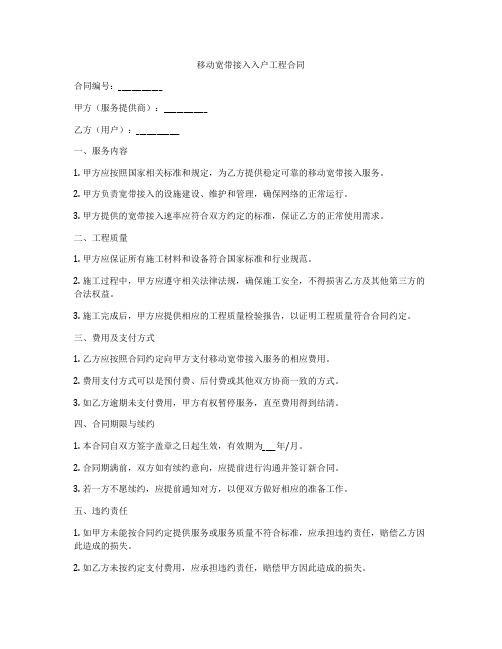 移动宽带接入入户工程合同

合同编号：________

甲方（服务提供商）：________

乙方（用户）：________

一、服务内容

1. 甲方应按照国家相关标准和规定，为乙方提供稳定可靠的移动宽带接入服务。

2. 甲方负责宽带接入的设施建设、维护和管理，确保网络的正常运行。

3. 甲方提供的宽带接入速率应符合双方约定的标准，保证乙方的正常使用需求。

二、工程质量

1. 甲方应保证所有施工材料和设备符合国家标准和行业规范。

2. 施工过程中，甲方应遵守相关法律法规，确保施工安全，不得损害乙方及其他第三方的合法权益。

3. 施工完成后，甲方应提供相应的工程质量检验报告，以证明工程质量符合合同约定。

三、费用及支付方式

1. 乙方应按照合同约定向甲方支付移动宽带接入服务的相应费用。

2. 费用支付方式可以是预付费、后付费或其他双方协商一致的方式。

3. 如乙方逾期未支付费用，甲方有权暂停服务，直至费用得到结清。

四、合同期限与续约

1. 本合同自双方签字盖章之日起生效，有效期为___年/月。

2. 合同期满前，双方如有续约意向，应提前进行沟通并签订新合同。

3. 若一方不愿续约，应提前通知对方，以便双方做好相应的准备工作。

五、违约责任

1. 如甲方未能按合同约定提供服务或服务质量不符合标准，应承担违约责任，赔偿乙方因此造成的损失。

2. 如乙方未按约定支付费用，应承担违约责任，赔偿甲方因此造成的损失。